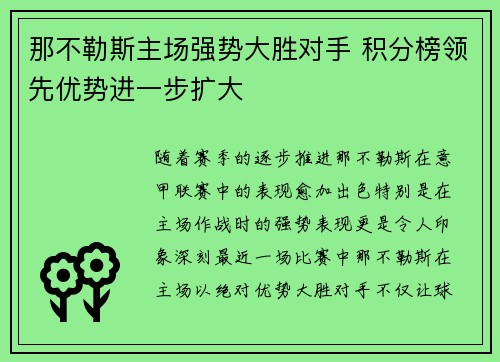 那不勒斯主场强势大胜对手 积分榜领先优势进一步扩大

随着赛季的逐步推进那不勒斯在意甲联赛中的表现愈加出色特别是在主场作战时的强势表现更是令人印象深刻最近一场比赛中那不勒斯在主场以绝对优势大胜对手不仅让球